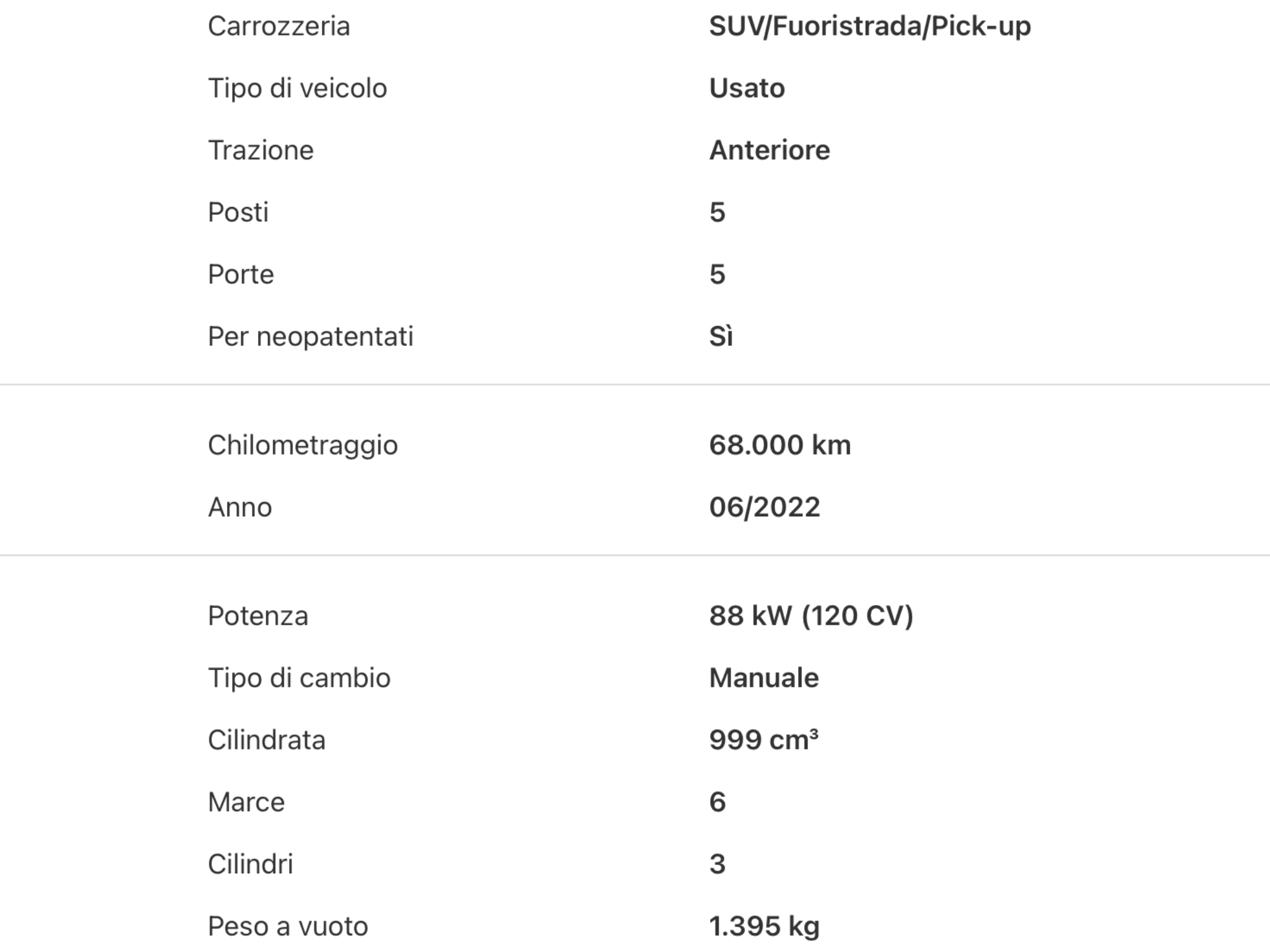 | | |
|---|---|
| Carrozzeria | SUV/Fuoristrada/Pick-up |
| Tipo di veicolo | Usato |
| Trazione | Anteriore |
| Posti | 5 |
| Porte | 5 |
| Per neopatentati | Sì |

| | |
|---|---|
| Chilometraggio | 68.000 km |
| Anno | 06/2022 |

| | |
|---|---|
| Potenza | 88 kW (120 CV) |
| Tipo di cambio | Manuale |
| Cilindrata | 999 $cm^3$ |
| Marce | 6 |
| Cilindri | 3 |
| Peso a vuoto | 1.395 kg |